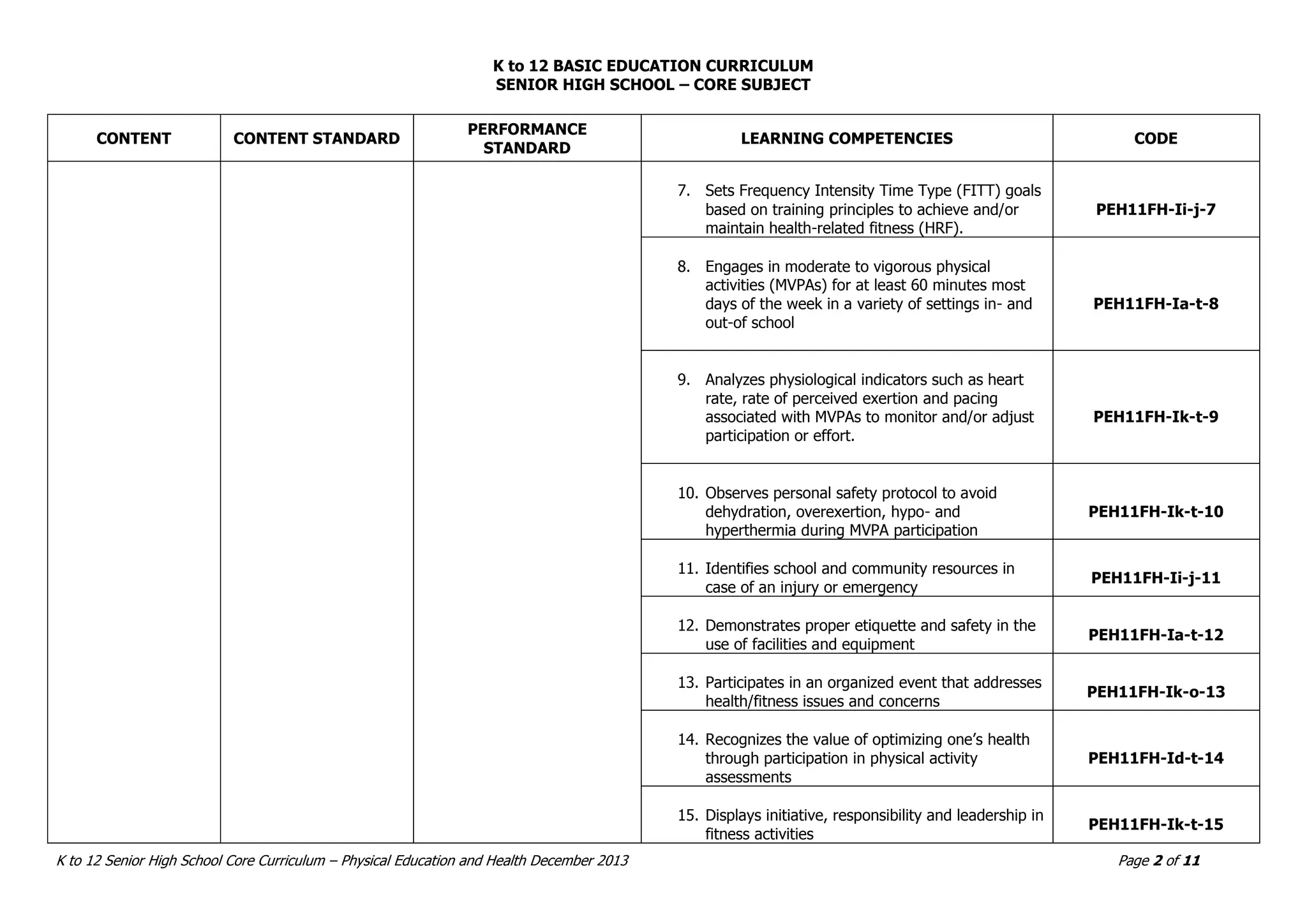 K to 12 BASIC EDUCATION CURRICULUM
SENIOR HIGH SCHOOL – CORE SUBJECT

| CONTENT | CONTENT STANDARD | PERFORMANCE STANDARD | LEARNING COMPETENCIES | CODE |
|---|---|---|---|---|
| | | | 7. Sets Frequency Intensity Time Type (FITT) goals based on training principles to achieve and/or maintain health-related fitness (HRF). | PEH11FH-Ii-j-7 |
| | | | 8. Engages in moderate to vigorous physical activities (MVPAs) for at least 60 minutes most days of the week in a variety of settings in- and out-of school | PEH11FH-Ia-t-8 |
| | | | 9. Analyzes physiological indicators such as heart rate, rate of perceived exertion and pacing associated with MVPAs to monitor and/or adjust participation or effort. | PEH11FH-Ik-t-9 |
| | | | 10. Observes personal safety protocol to avoid dehydration, overexertion, hypo- and hyperthermia during MVPA participation | PEH11FH-Ik-t-10 |
| | | | 11. Identifies school and community resources in case of an injury or emergency | PEH11FH-Ii-j-11 |
| | | | 12. Demonstrates proper etiquette and safety in the use of facilities and equipment | PEH11FH-Ia-t-12 |
| | | | 13. Participates in an organized event that addresses health/fitness issues and concerns | PEH11FH-Ik-o-13 |
| | | | 14. Recognizes the value of optimizing one's health through participation in physical activity assessments | PEH11FH-Id-t-14 |
| | | | 15. Displays initiative, responsibility and leadership in fitness activities | PEH11FH-Ik-t-15 |

K to 12 Senior High School Core Curriculum – Physical Education and Health December 2013

Page 2 of 11